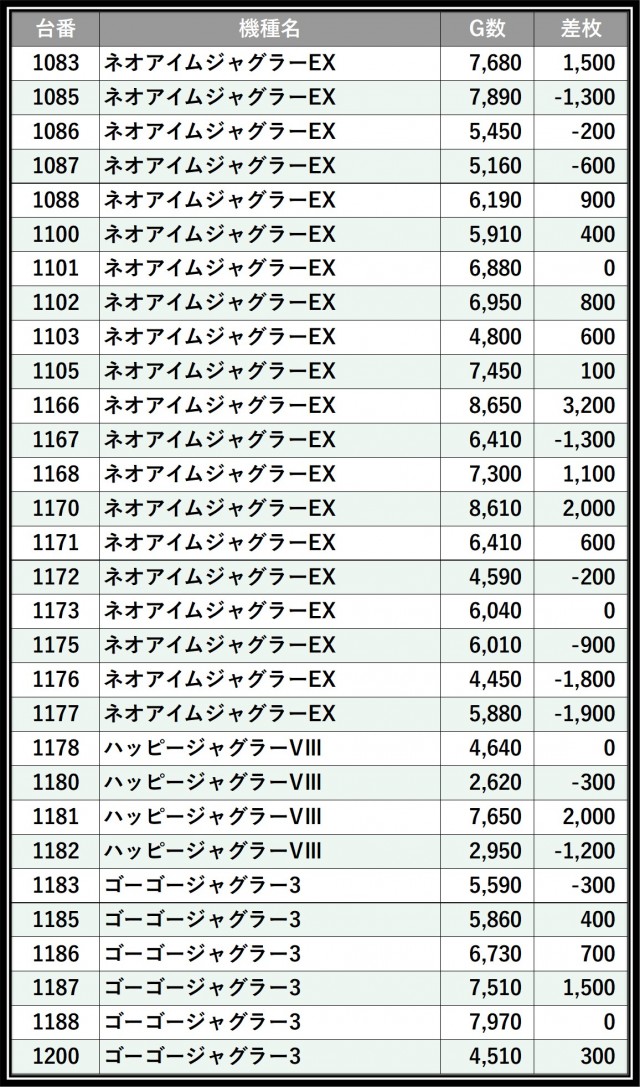 | 台番 | 機種名 | G数 | 差枚 |
|---|---|---|---|
| 1083 | ネオアイムジャグラーEX | 7,680 | 1,500 |
| 1085 | ネオアイムジャグラーEX | 7,890 | -1,300 |
| 1086 | ネオアイムジャグラーEX | 5,450 | -200 |
| 1087 | ネオアイムジャグラーEX | 5,160 | -600 |
| 1088 | ネオアイムジャグラーEX | 6,190 | 900 |
| 1100 | ネオアイムジャグラーEX | 5,910 | 400 |
| 1101 | ネオアイムジャグラーEX | 6,880 | 0 |
| 1102 | ネオアイムジャグラーEX | 6,950 | 800 |
| 1103 | ネオアイムジャグラーEX | 4,800 | 600 |
| 1105 | ネオアイムジャグラーEX | 7,450 | 100 |
| 1166 | ネオアイムジャグラーEX | 8,650 | 3,200 |
| 1167 | ネオアイムジャグラーEX | 6,410 | -1,300 |
| 1168 | ネオアイムジャグラーEX | 7,300 | 1,100 |
| 1170 | ネオアイムジャグラーEX | 8,610 | 2,000 |
| 1171 | ネオアイムジャグラーEX | 6,410 | 600 |
| 1172 | ネオアイムジャグラーEX | 4,590 | -200 |
| 1173 | ネオアイムジャグラーEX | 6,040 | 0 |
| 1175 | ネオアイムジャグラーEX | 6,010 | -900 |
| 1176 | ネオアイムジャグラーEX | 4,450 | -1,800 |
| 1177 | ネオアイムジャグラーEX | 5,880 | -1,900 |
| 1178 | ハッピージャグラーVIII | 4,640 | 0 |
| 1180 | ハッピージャグラーVIII | 2,620 | -300 |
| 1181 | ハッピージャグラーVIII | 7,650 | 2,000 |
| 1182 | ハッピージャグラーVIII | 2,950 | -1,200 |
| 1183 | ゴーゴージャグラー3 | 5,590 | -300 |
| 1185 | ゴーゴージャグラー3 | 5,860 | 400 |
| 1186 | ゴーゴージャグラー3 | 6,730 | 700 |
| 1187 | ゴーゴージャグラー3 | 7,510 | 1,500 |
| 1188 | ゴーゴージャグラー3 | 7,970 | 0 |
| 1200 | ゴーゴージャグラー3 | 4,510 | 300 |